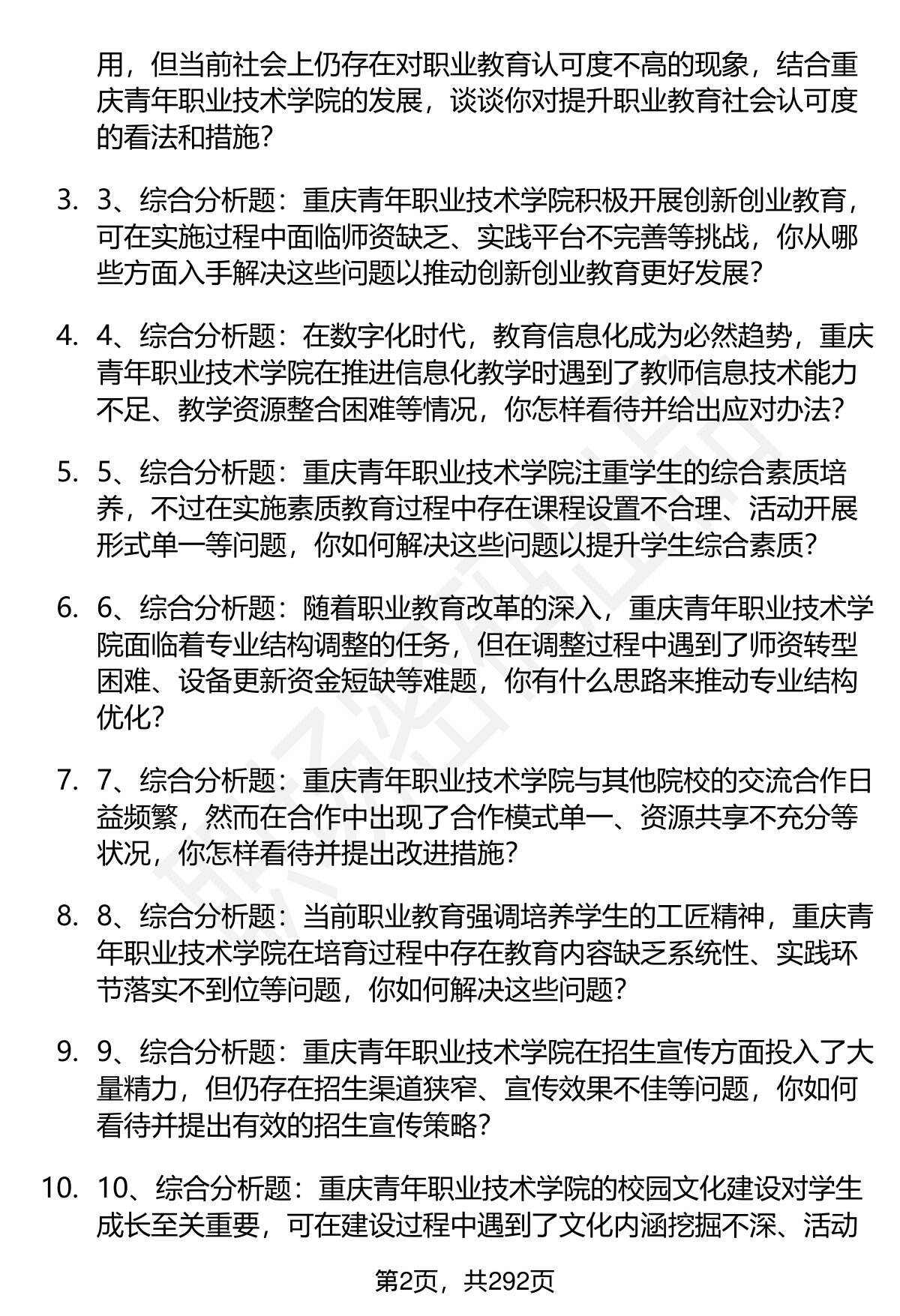 用，但当前社会上仍存在对职业教育认可度不高的现象，结合重庆青年职业技术学院的发展，谈谈你对提升职业教育社会认可度的看法和措施？

3. 3、综合分析题：重庆青年职业技术学院积极开展创新创业教育，可在实施过程中面临师资缺乏、实践平台不完善等挑战，你从哪些方面入手解决这些问题以推动创新创业教育更好发展？

4. 4、综合分析题：在数字化时代，教育信息化成为必然趋势，重庆青年职业技术学院在推进信息化教学时遇到了教师信息技术能力不足、教学资源整合困难等情况，你怎样看待并给出应对办法？

5. 5、综合分析题：重庆青年职业技术学院注重学生的综合素质培养，不过在实施素质教育过程中存在课程设置不合理、活动开展形式单一等问题，你如何解决这些问题以提升学生综合素质？

6. 6、综合分析题：随着职业教育改革的深入，重庆青年职业技术学院面临着专业结构调整的任务，但在调整过程中遇到了师资转型困难、设备更新资金短缺等难题，你有什么思路来推动专业结构优化？

7. 7、综合分析题：重庆青年职业技术学院与其他院校的交流合作日益频繁，然而在合作中出现了合作模式单一、资源共享不充分等状况，你怎样看待并提出改进措施？

8. 8、综合分析题：当前职业教育强调培养学生的工匠精神，重庆青年职业技术学院在培育过程中存在教育内容缺乏系统性、实践环节落实不到位等问题，你如何解决这些问题？

9. 9、综合分析题：重庆青年职业技术学院在招生宣传方面投入了大量精力，但仍存在招生渠道狭窄、宣传效果不佳等问题，你如何看待并提出有效的招生宣传策略？

10. 10、综合分析题：重庆青年职业技术学院的校园文化建设对学生成长至关重要，可在建设过程中遇到了文化内涵挖掘不深、活动

第2页，共292页